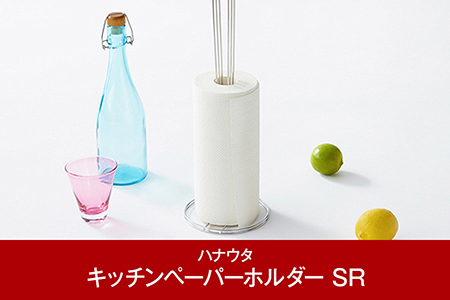 ハナウタ
キッチンペーパーホルダー SR